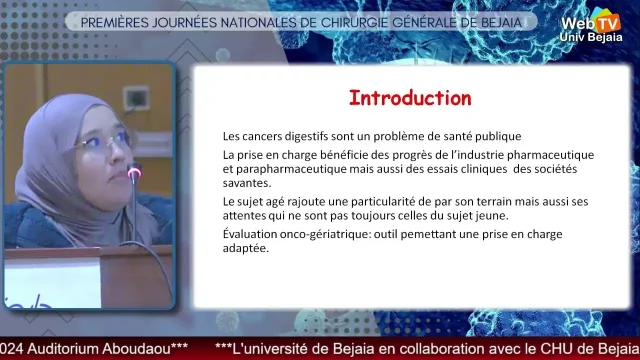 PREMIÈRES JOURNÉES NATIONALES DE CHIRURGIE GÉNÉRALE DE BEJAIA

Web TV
Univ Bejaia

Introduction

Les cancers digestifs sont un problème de santé publique

La prise en charge bénéficie des progrès de l'industrie pharmaceutique et parapharmaceutique mais aussi des essais cliniques des sociétés savantes.

Le sujet agé rajoute une particularité de par son terrain mais aussi ses attentes qui ne sont pas toujours celles du sujet jeune.

Évaluation onco-gériatrique: outil pemettant une prise en charge adaptée.

024 Auditorium Aboudaou*** ***L'université de Bejaia en collaboration avec le CHU de Bejaia